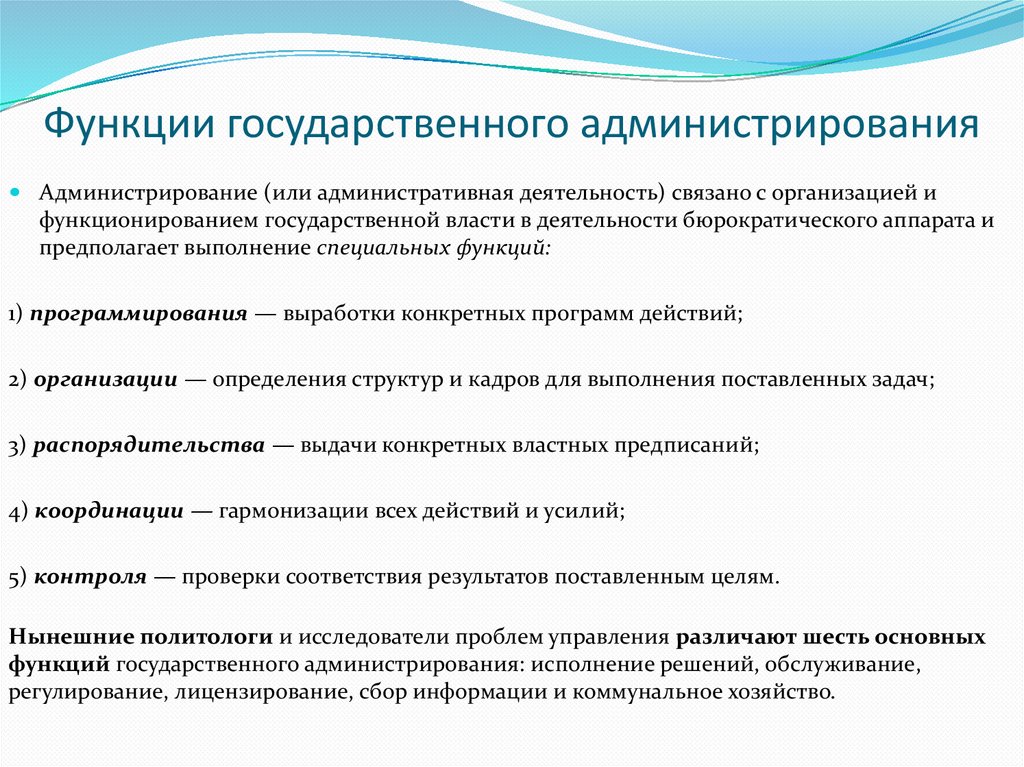 Функции государственного администрирования

Администрирование (или административная деятельность) связано с организацией и функционированием государственной власти в деятельности бюрократического аппарата и предполагает выполнение специальных функций:

1) программирования — выработки конкретных программ действий;

2) организации — определения структур и кадров для выполнения поставленных задач;

3) распорядительства — выдачи конкретных властных предписаний;

4) координации — гармонизации всех действий и усилий;

5) контроля — проверки соответствия результатов поставленным целям.

Нынешние политологи и исследователи проблем управления различают шесть основных функций государственного администрирования: исполнение решений, обслуживание, регулирование, лицензирование, сбор информации и коммунальное хозяйство.